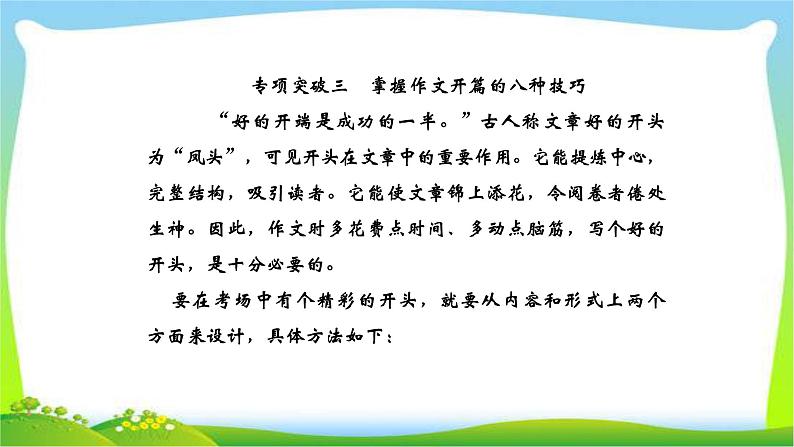 专项突破三　掌握作文开篇的八种技巧

“好的开端是成功的一半。”古人称文章好的开头为“凤头”，可见开头在文章中的重要作用。它能提炼中心，完整结构，吸引读者。它能使文章锦上添花，令阅卷者倦处生神。因此，作文时多花费点时间、多动点脑筋，写个好的开头，是十分必要的。

要在考场中有个精彩的开头，就要从内容和形式上两个方面来设计，具体方法如下：